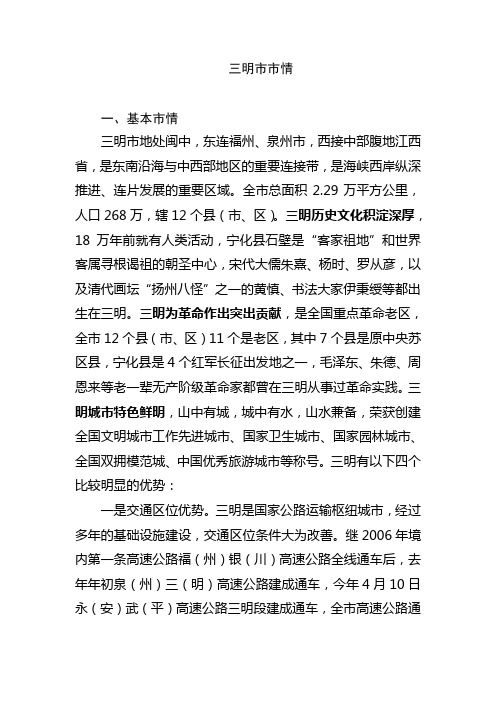 三明市市情

一、基本市情

三明市地处闽中，东连福州、泉州市，西接中部腹地江西省，是东南沿海与中西部地区的重要连接带，是海峡西岸纵深推进、连片发展的重要区域。全市总面积 2.29 万平方公里，人口 268 万，辖 12 个县（市、区）。三明历史文化积淀深厚，18 万年前就有人类活动，宁化县石壁是“客家祖地”和世界客属寻根谒祖的朝圣中心，宋代大儒朱熹、杨时、罗从彦，以及清代画坛“扬州八怪”之一的黄慎、书法大家伊秉绶等都出生在三明。三明为革命作出突出贡献，是全国重点革命老区，全市 12 个县（市、区）11 个是老区，其中 7 个县是原中央苏区县，宁化县是 4 个红军长征出发地之一，毛泽东、朱德、周恩来等老一辈无产阶级革命家都曾在三明从事过革命实践。三明城市特色鲜明，山中有城，城中有水，山水兼备，荣获创建全国文明城市工作先进城市、国家卫生城市、国家园林城市、全国双拥模范城、中国优秀旅游城市等称号。三明有以下四个比较明显的优势：

一是交通区位优势。三明是国家公路运输枢纽城市，经过多年的基础设施建设，交通区位条件大为改善。继 2006 年境内第一条高速公路福（州）银（川）高速公路全线通车后，去年年初泉（州）三（明）高速公路建成通车，今年 4 月 10 日永（安）武（平）高速公路三明段建成通车，全市高速公路通